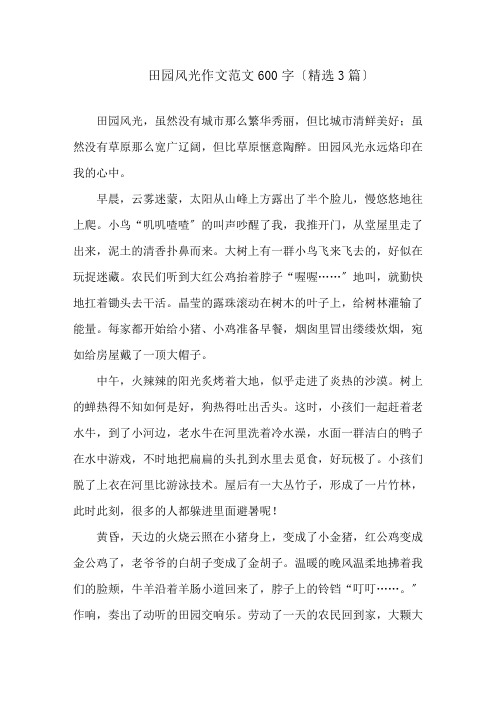 田园风光作文范文600字〔精选3篇〕

田园风光，虽然没有城市那么繁华秀丽，但比城市清鲜美好；虽然没有草原那么宽广辽阔，但比草原惬意陶醉。田园风光永远烙印在我的心中。

早晨，云雾迷蒙，太阳从山峰上方露出了半个脸儿，慢悠悠地往上爬。小鸟“叽叽喳喳”的叫声吵醒了我，我推开门，从堂屋里走了出来，泥土的清香扑鼻而来。大树上有一群小鸟飞来飞去的，好似在玩捉迷藏。农民们听到大红公鸡抬着脖子“喔喔……”地叫，就勤快地扛着锄头去干活。晶莹的露珠滚动在树木的叶子上，给树林灌输了能量。每家都开始给小猪、小鸡准备早餐，烟囱里冒出缕缕炊烟，宛如给房屋戴了一顶大帽子。

中午，火辣辣的阳光炙烤着大地，似乎走进了炎热的沙漠。树上的蝉热得不知如何是好，狗热得吐出舌头。这时，小孩们一起赶着老水牛，到了小河边，老水牛在河里洗着冷水澡，水面一群洁白的鸭子在水中游戏，不时地把扁扁的头扎到水里去觅食，好玩极了。小孩们脱了上衣在河里比游泳技术。屋后有一大丛竹子，形成了一片竹林，此时此刻，很多的人都躲进里面避暑呢！

黄昏，天边的火烧云照在小猪身上，变成了小金猪，红公鸡变成金公鸡了，老爷爷的白胡子变成了金胡子。温暖的晚风温柔地拂着我们的脸颊，牛羊沿着羊肠小道回来了，脖子上的铃铛“叮叮……。”作响，奏出了动听的田园交响乐。劳动了一天的农民回到家，大颗大